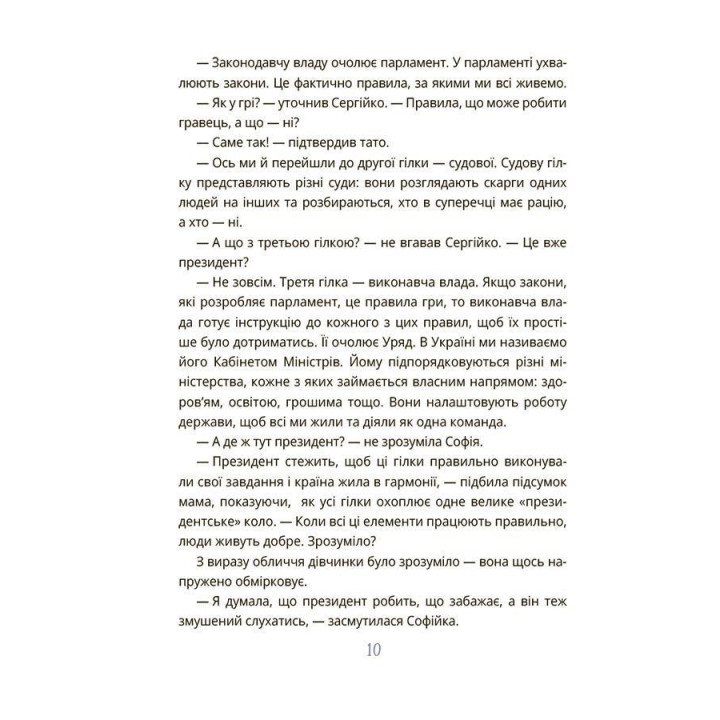 — Законодавчу владу очолює парламент. У парламенті ухвалюють закони. Це фактично правила, за якими ми всі живемо.

— Як у грі? — уточнив Сергійко. — Правила, що може робити гравець, а що — ні?

— Саме так! — підтвердив тато.

— Ось ми й перейшли до другої гілки — судової. Судову гілку представляють різні суди: вони розглядають скарги одних людей на інших та розбираються, хто в суперечці має рацію, а хто — ні.

— А що з третьою гілкою? — не вгавав Сергійко. — Це вже президент?

— Не зовсім. Третя гілка — виконавча влада. Якщо закони, які розробляє парламент, це правила гри, то виконавча влада готує інструкцію до кожного з цих правил, щоб їх простіше було дотриматись. Її очолює Уряд. В Україні ми називаємо його Кабінетом Міністрів. Йому підпорядковуються різні міністерства, кожне з яких займається власним напрямом: здоров'ям, освітою, грошима тощо. Вони налаштовують роботу держави, щоб всі ми жили та діяли як одна команда.

— А де ж тут президент? — не зрозуміла Софія.

— Президент стежить, щоб ці гілки правильно виконували свої завдання і країна жила в гармонії, — підбила підсумок мама, показуючи, як усі гілки охоплює одне велике «президентське» коло. — Коли всі ці елементи працюють правильно, люди живуть добре. Зрозуміло?

З виразу обличчя дівчинки було зрозуміло — вона щось напружено обмірковує.

— Я думала, що президент робить, що забажає, а він теж змушений слухатись, — засмутилася Софійка.

10